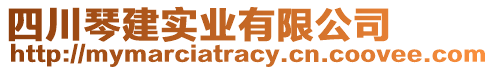 四川琴建实业有限公司
http://mymarciatracy.cn.coovee.com